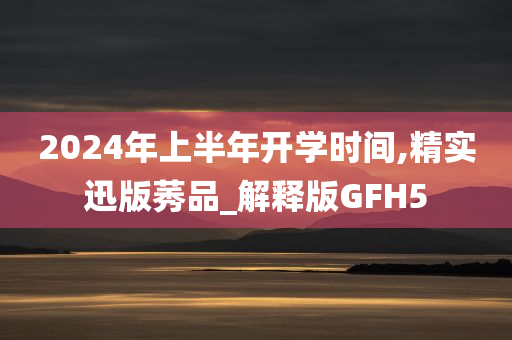 2024年上半年开学时间,精实迅版莠品_解释版GFH5